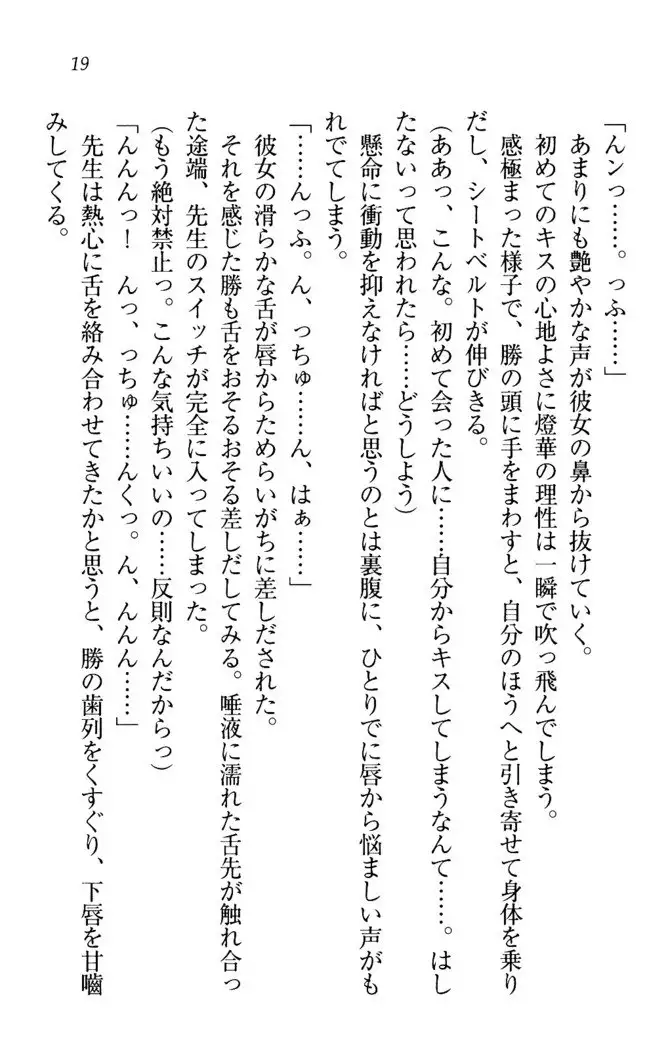 19

「んンっ……。っふ……」
あまりにも艶やかな声が彼女の鼻から抜けていく。
初めてのキスの心地よさに燈華の理性は一瞬で吹っ飛んでしまう。
感極まった様子で、勝の頭に手をまわすと、自分のほうへと引き寄せて身体を乗りだし、シートベルトが伸びきる。
（ああっ、こんな。初めて会った人に……自分からキスしてしまうなんて……。はしたないって思われたら……どうしよう）
懸命に衝動を抑えなければと思うのとは裏腹に、ひとりでに唇から悩ましい声がもれでてしまう。
「……んっふ。ん、っちゅ……ん、はぁ……」
彼女の滑らかな舌が唇からためらいがちに差しだされた。
それを感じた勝も舌をおそるおそる差しだしてみる。唾液に濡れた舌先が触れ合った途端、先生のスイッチが完全に入ってしまった。
（もう絶対禁止っ。こんな気持ちいいの……反則なんだからっ）
「んんんっ！　んっ、っちゅ……んくっ。ん、んんん……」
先生は熱心に舌を絡み合わせてきたかと思うと、勝の歯列をくすぐり、下唇を甘噛みしてくる。